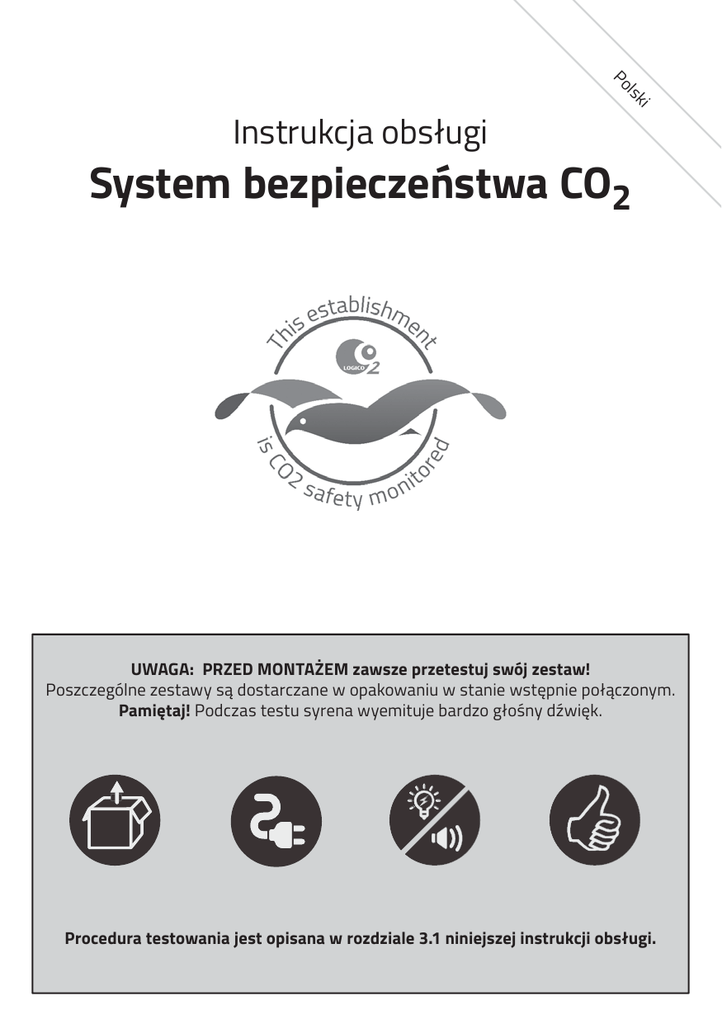 Polski

Instrukcja obsługi

System bezpieczeństwa $CO_2$

This establishment

LOGICO2

is CO2 safety monitored

UWAGA: PRZED MONTAŻEM zawsze przetestuj swój zestaw!
Poszczególne zestawy są dostarczane w opakowaniu w stanie wstępnie połączonym.
Pamiętaj! Podczas testu syrena wyemituje bardzo głośny dźwięk.

Procedura testowania jest opisana w rozdziale 3.1 niniejszej instrukcji obsługi.